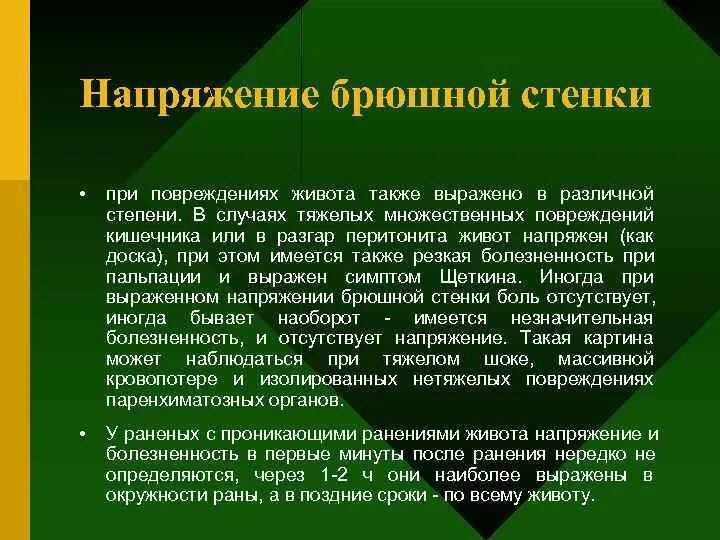 Напряжение брюшной стенки

• при повреждениях живота также выражено в различной степени. В случаях тяжелых множественных повреждений кишечника или в разгар перитонита живот напряжен (как доска), при этом имеется также резкая болезненность при пальпации и выражен симптом Щеткина. Иногда при выраженном напряжении брюшной стенки боль отсутствует, иногда бывает наоборот - имеется незначительная болезненность, и отсутствует напряжение. Такая картина может наблюдаться при тяжелом шоке, массивной кровопотере и изолированных нетяжелых повреждениях паренхиматозных органов.

• У раненых с проникающими ранениями живота напряжение и болезненность в первые минуты после ранения нередко не определяются, через 1-2 ч они наиболее выражены в окружности раны, а в поздние сроки - по всему животу.